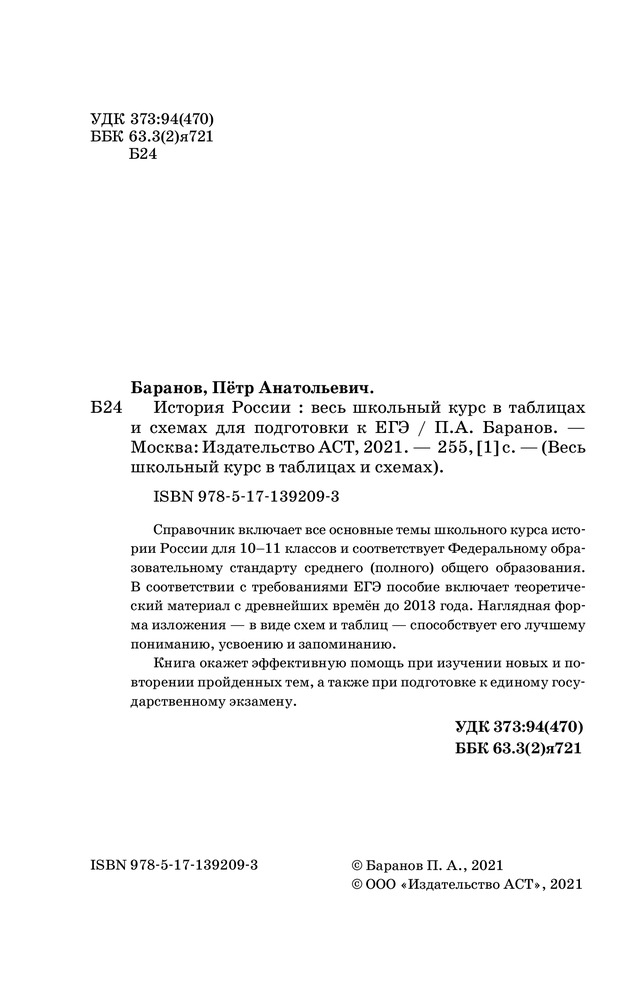 УДК 373:94(470)
ББК 63.3(2)я721
Б24

Баранов, Пётр Анатольевич.
Б24 История России : весь школьный курс в таблицах и схемах для подготовки к ЕГЭ / П.А. Баранов. — Москва: Издательство АСТ, 2021. — 255, [1] с. — (Весь школьный курс в таблицах и схемах).

ISBN 978-5-17-139209-3

Справочник включает все основные темы школьного курса истории России для 10–11 классов и соответствует Федеральному образовательному стандарту среднего (полного) общего образования. В соответствии с требованиями ЕГЭ пособие включает теоретический материал с древнейших времён до 2013 года. Наглядная форма изложения — в виде схем и таблиц — способствует его лучшему пониманию, усвоению и запоминанию.

Книга окажет эффективную помощь при изучении новых и повторении пройденных тем, а также при подготовке к единому государственному экзамену.

УДК 373:94(470)
ББК 63.3(2)я721

ISBN 978-5-17-139209-3

© Баранов П. А., 2021
© ООО «Издательство АСТ», 2021